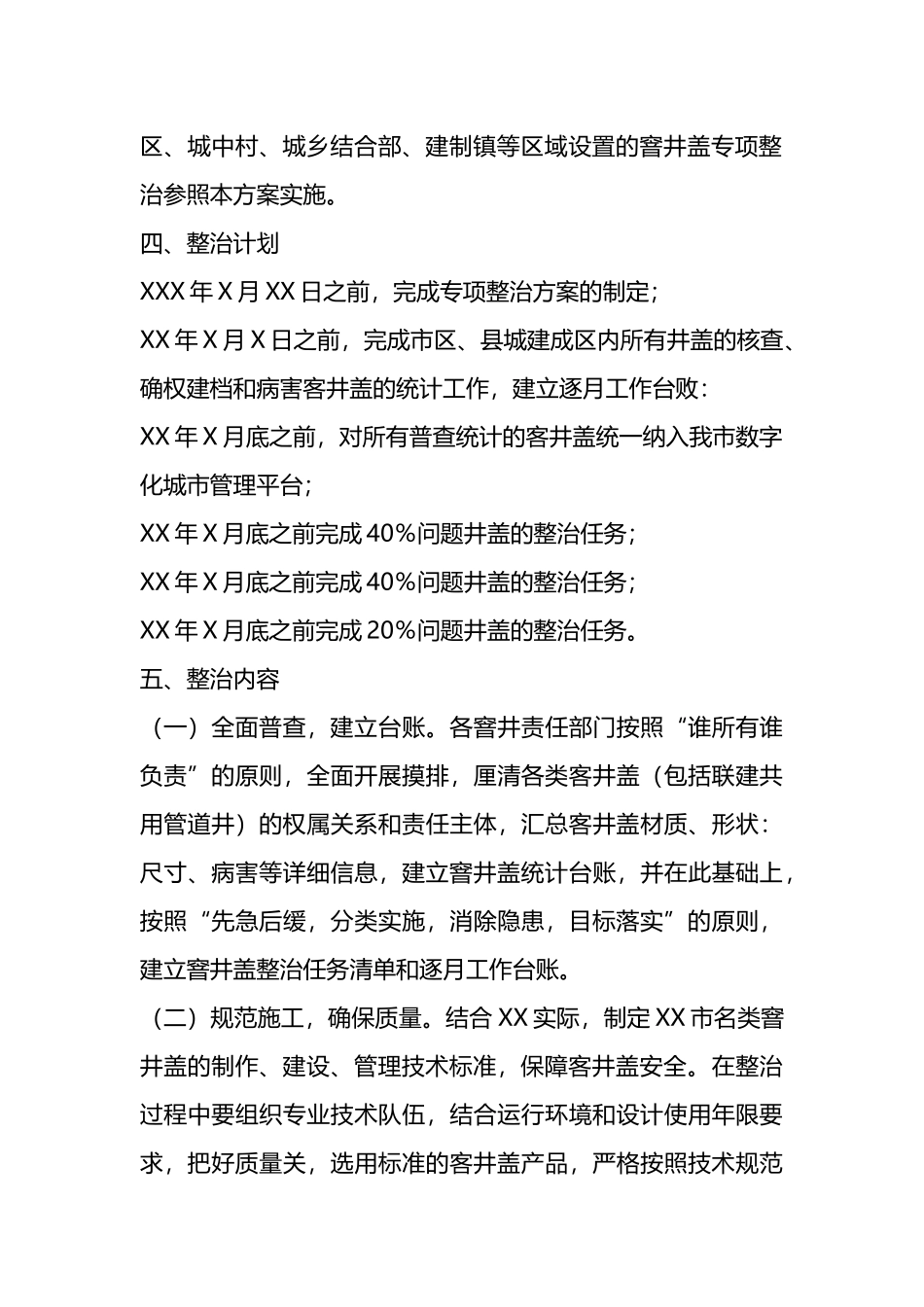 区、城中村、城乡结合部、建制镇等区域设置的窨井盖专项整治参照本方案实施。

四、整治计划

XXX年X月XX日之前，完成专项整治方案的制定；

XX年X月X日之前，完成市区、县城建成区内所有井盖的核查、确权建档和病害客井盖的统计工作，建立逐月工作台败：

XX年X月底之前，对所有普查统计的客井盖统一纳入我市数字化城市管理平台；

XX年X月底之前完成40%问题井盖的整治任务；

XX年X月底之前完成40%问题井盖的整治任务；

XX年X月底之前完成20%问题井盖的整治任务。

五、整治内容

（一）全面普查，建立台账。各窨井责任部门按照“谁所有谁负责”的原则，全面开展摸排，厘清各类客井盖（包括联建共用管道井）的权属关系和责任主体，汇总客井盖材质、形状：尺寸、病害等详细信息，建立窨井盖统计台账，并在此基础上，按照“先急后缓，分类实施，消除隐患，目标落实”的原则，建立窨井盖整治任务清单和逐月工作台账。

（二）规范施工，确保质量。结合XX实际，制定XX市名类窨井盖的制作、建设、管理技术标准，保障客井盖安全。在整治过程中要组织专业技术队伍，结合运行环境和设计使用年限要求，把好质量关，选用标准的客井盖产品，严格按照技术规范